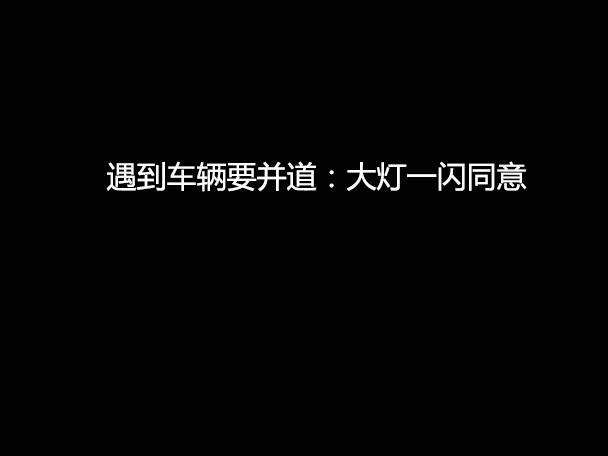 遇到车辆要并道：大灯一闪同意